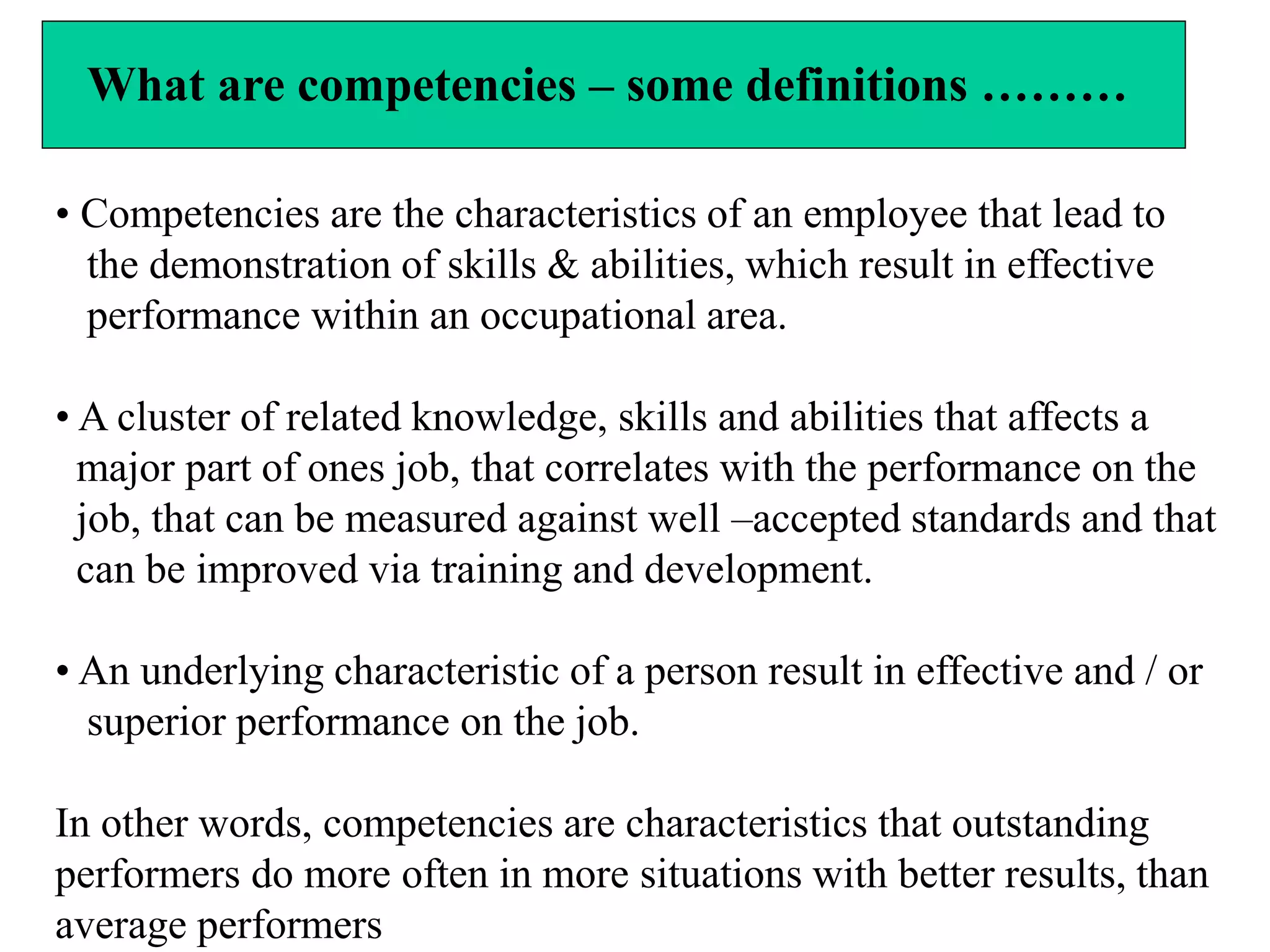 What are competencies – some definitions ………

• Competencies are the characteristics of an employee that lead to the demonstration of skills & abilities, which result in effective performance within an occupational area.

• A cluster of related knowledge, skills and abilities that affects a major part of ones job, that correlates with the performance on the job, that can be measured against well –accepted standards and that can be improved via training and development.

• An underlying characteristic of a person result in effective and / or superior performance on the job.

In other words, competencies are characteristics that outstanding performers do more often in more situations with better results, than average performers